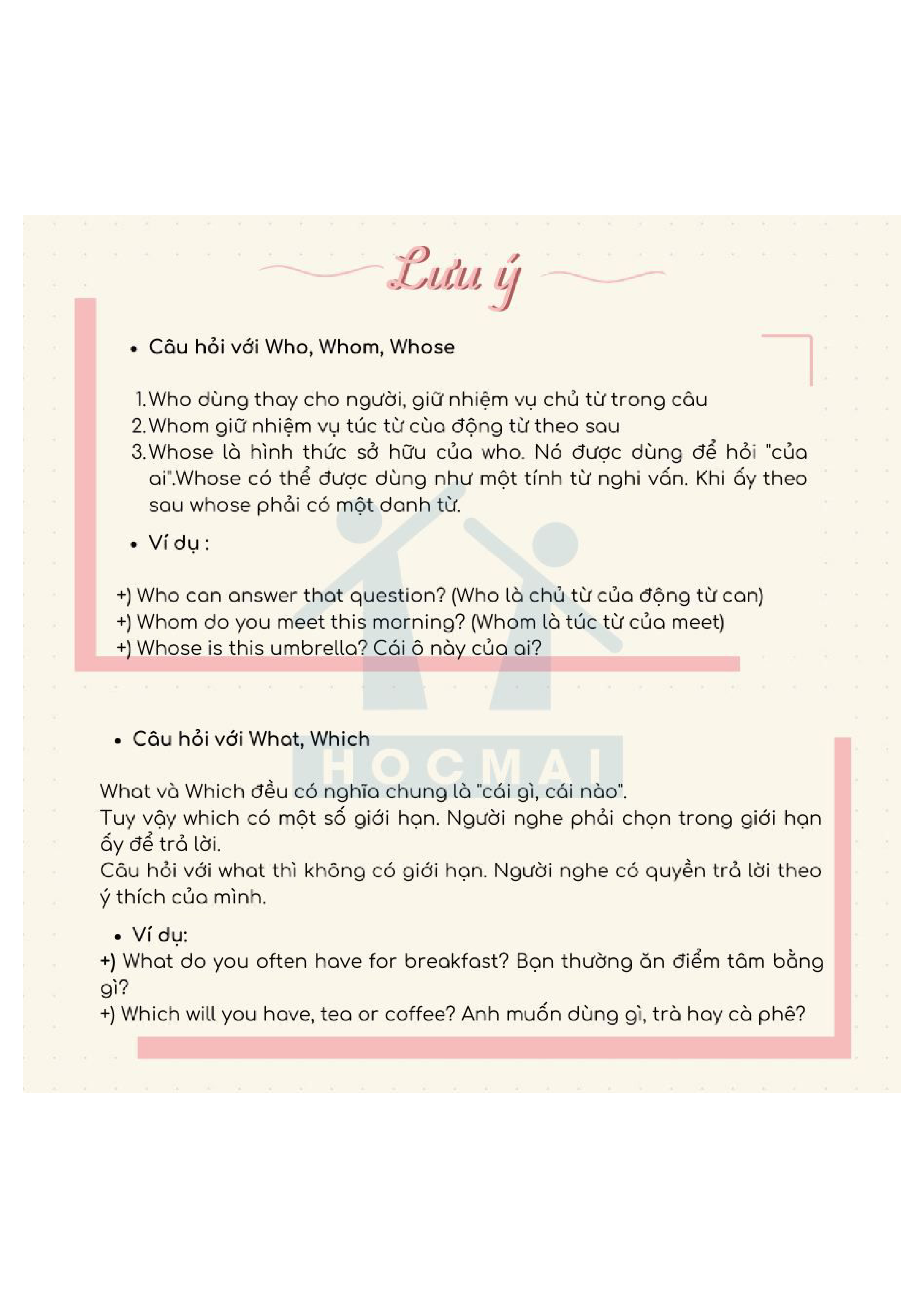 Lưu ý

• Câu hỏi với Who, Whom, Whose

1. Who dùng thay cho người, giữ nhiệm vụ chủ từ trong câu
2. Whom giữ nhiệm vụ túc từ cùa động từ theo sau
3. Whose là hình thức sở hữu của who. Nó được dùng để hỏi "của ai".Whose có thể được dùng như một tính từ nghi vấn. Khi ấy theo sau whose phải có một danh từ.

• Ví dụ :

+) Who can answer that question? (Who là chủ từ của động từ can)
+) Whom do you meet this morning? (Whom là túc từ của meet)
+) Whose is this umbrella? Cái ô này của ai?

HOCMAI

• Câu hỏi với What, Which

What và Which đều có nghĩa chung là "cái gì, cái nào".
Tuy vậy which có một số giới hạn. Người nghe phải chọn trong giới hạn ấy để trả lời.
Câu hỏi với what thì không có giới hạn. Người nghe có quyền trả lời theo ý thích của mình.

• Ví dụ:
+) What do you often have for breakfast? Bạn thường ăn điểm tâm bằng gì?
+) Which will you have, tea or coffee? Anh muốn dùng gì, trà hay cà phê?